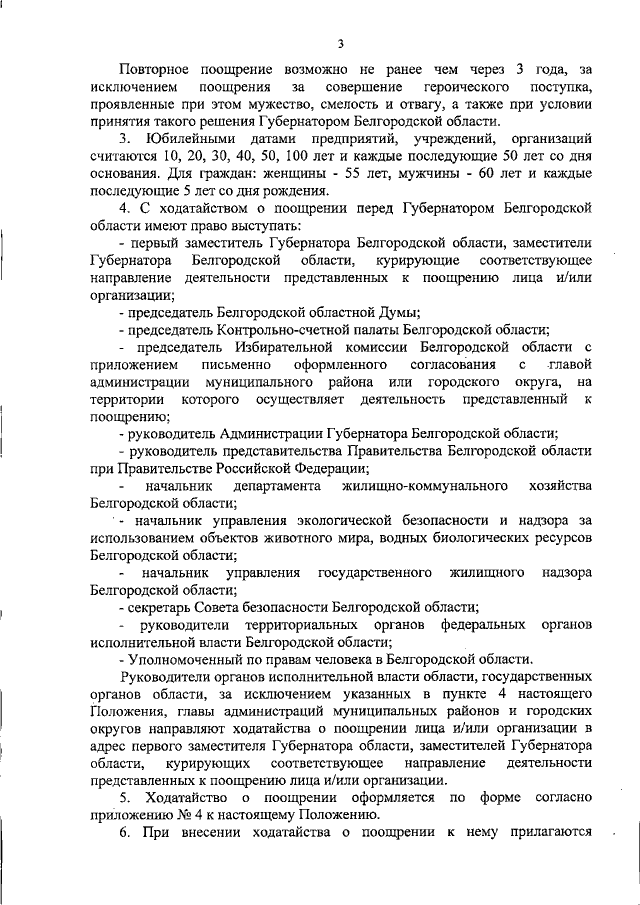 3

Повторное поощрение возможно не ранее чем через 3 года, за исключением поощрения за совершение героического поступка, проявленные при этом мужество, смелость и отвагу, а также при условии принятия такого решения Губернатором Белгородской области.

3. Юбилейными датами предприятий, учреждений, организаций считаются 10, 20, 30, 40, 50, 100 лет и каждые последующие 50 лет со дня основания. Для граждан: женщины - 55 лет, мужчины - 60 лет и каждые последующие 5 лет со дня рождения.

4. С ходатайством о поощрении перед Губернатором Белгородской области имеют право выступать:

- первый заместитель Губернатора Белгородской области, заместители Губернатора Белгородской области, курирующие соответствующее направление деятельности представленных к поощрению лица и/или организации;

- председатель Белгородской областной Думы;

- председатель Контрольно-счетной палаты Белгородской области;

- председатель Избирательной комиссии Белгородской области с приложением письменно оформленного согласования с главой администрации муниципального района или городского округа, на территории которого осуществляет деятельность представленный к поощрению;

- руководитель Администрации Губернатора Белгородской области;

- руководитель представительства Правительства Белгородской области при Правительстве Российской Федерации;

- начальник департамента жилищно-коммунального хозяйства Белгородской области;

- начальник управления экологической безопасности и надзора за использованием объектов животного мира, водных биологических ресурсов Белгородской области;

- начальник управления государственного жилищного надзора Белгородской области;

- секретарь Совета безопасности Белгородской области;

- руководители территориальных органов федеральных органов исполнительной власти Белгородской области;

- Уполномоченный по правам человека в Белгородской области.

Руководители органов исполнительной власти области, государственных органов области, за исключением указанных в пункте 4 настоящего Положения, главы администраций муниципальных районов и городских округов направляют ходатайства о поощрении лица и/или организации в адрес первого заместителя Губернатора области, заместителей Губернатора области, курирующих соответствующее направление деятельности представленных к поощрению лица и/или организации.

5. Ходатайство о поощрении оформляется по форме согласно приложению № 4 к настоящему Положению.

6. При внесении ходатайства о поощрении к нему прилагаются